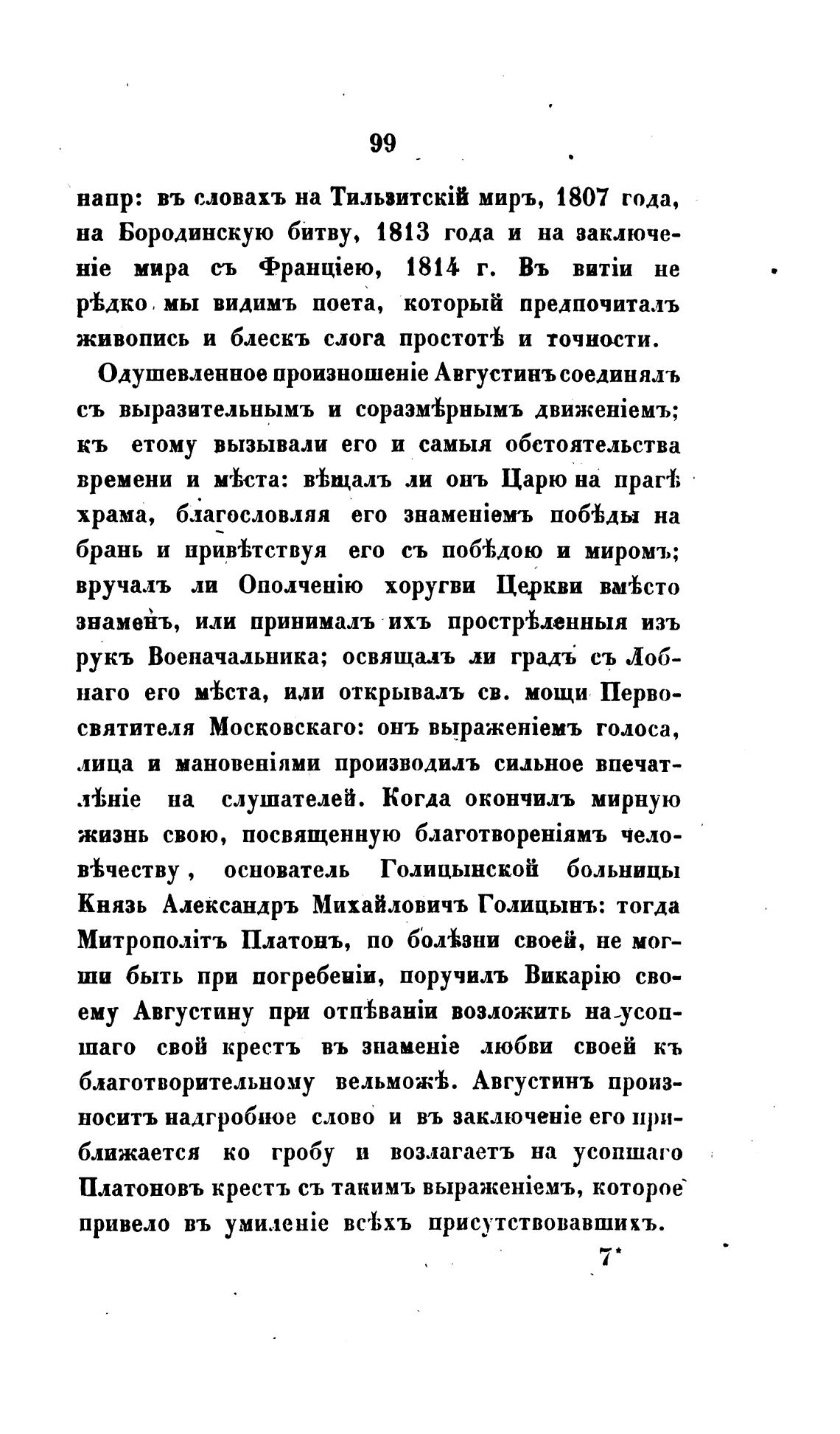 99

напр: въ словахъ на Тильзитскій миръ, 1807 года, на Бородинскую битву, 1813 года и на заключеніе мира съ Франціею, 1814 г. Въ витіи не рѣдко мы видимъ поета, который предпочиталъ живопись и блескъ слога простотѣ и точности.

Одушевленное произношеніе Августинъ соединялъ съ выразительнымъ и соразмѣрнымъ движеніемъ; къ етому вызывали его и самыя обстоятельства времени и мѣста: вѣщалъ ли онъ Царю на прагѣ храма, благословляя его знаменіемъ побѣды на брань и привѣтствуя его съ побѣдою и миромъ; вручалъ ли Ополченію хоругви Церкви вмѣсто знаменъ, или принималъ ихъ прострѣленныя изъ рукъ Военачальника; освящалъ ли градъ съ Лобнаго его мѣста, или открывалъ св. мощи Первосвятителя Московскаго: онъ выраженіемъ голоса, лица и мановеніями производилъ сильное впечатлѣніе на слушателей. Когда окончилъ мирную жизнь свою, посвященную благотвореніямъ человѣчеству, основатель Голицынской больницы Князь Александръ Михайловичъ Голицынъ: тогда Митрополітъ Платонъ, по болѣзни своей, не могши быть при погребеніи, поручилъ Викарію своему Августину при отпѣваніи возложить на усопшаго свой крестъ въ знаменіе любви своей къ благотворительному вельможѣ. Августинъ произноситъ надгробное слово и въ заключеніе его приближается ко гробу и возлагаетъ на усопшаго Платоновъ крестъ съ такимъ выраженіемъ, которое привело въ умиленіе всѣхъ присутствовавшихъ.

7*